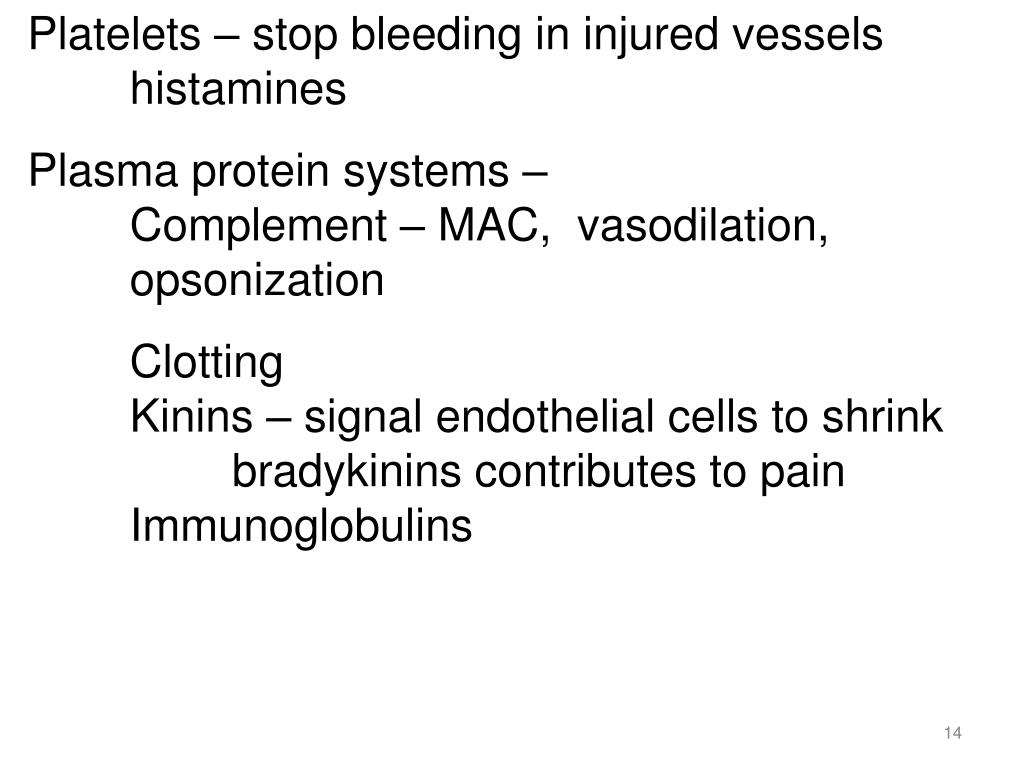 Platelets – stop bleeding in injured vessels
histamines

Plasma protein systems –
Complement – MAC, vasodilation, opsonization

Clotting
Kinins – signal endothelial cells to shrink
bradykinins contributes to pain
Immunoglobulins

14